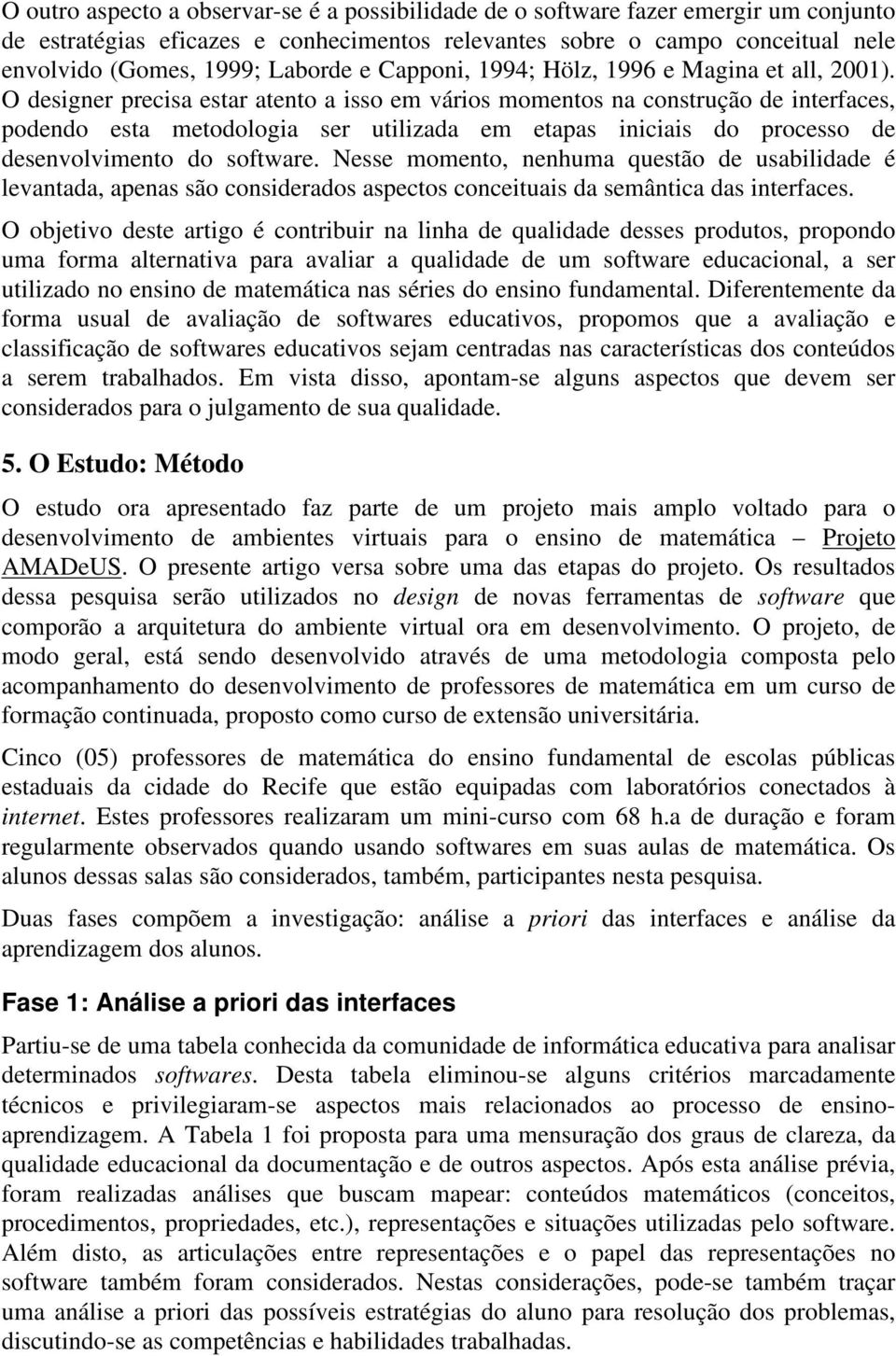 O outro aspecto a observar-se é a possibilidade de o software fazer emergir um conjunto de estratégias eficazes e conhecimentos relevantes sobre o campo conceitual nele envolvido (Gomes, 1999; Laborde e Capponi, 1994; Hölz, 1996 e Magina et all, 2001). O designer precisa estar atento a isso em vários momentos na construção de interfaces, podendo esta metodologia ser utilizada em etapas iniciais do processo de desenvolvimento do software. Nesse momento, nenhuma questão de usabilidade é levantada, apenas são considerados aspectos conceituais da semântica das interfaces.

O objetivo deste artigo é contribuir na linha de qualidade desses produtos, propondo uma forma alternativa para avaliar a qualidade de um software educacional, a ser utilizado no ensino de matemática nas séries do ensino fundamental. Diferentemente da forma usual de avaliação de softwares educativos, propomos que a avaliação e classificação de softwares educativos sejam centradas nas características dos conteúdos a serem trabalhados. Em vista disso, apontam-se alguns aspectos que devem ser considerados para o julgamento de sua qualidade.

5. O Estudo: Método

O estudo ora apresentado faz parte de um projeto mais amplo voltado para o desenvolvimento de ambientes virtuais para o ensino de matemática – Projeto AMADeUS. O presente artigo versa sobre uma das etapas do projeto. Os resultados dessa pesquisa serão utilizados no design de novas ferramentas de software que comporão a arquitetura do ambiente virtual ora em desenvolvimento. O projeto, de modo geral, está sendo desenvolvido através de uma metodologia composta pelo acompanhamento do desenvolvimento de professores de matemática em um curso de formação continuada, proposto como curso de extensão universitária.

Cinco (05) professores de matemática do ensino fundamental de escolas públicas estaduais da cidade do Recife que estão equipadas com laboratórios conectados à internet. Estes professores realizaram um mini-curso com 68 h.a de duração e foram regularmente observados quando usando softwares em suas aulas de matemática. Os alunos dessas salas são considerados, também, participantes nesta pesquisa.

Duas fases compõem a investigação: análise a priori das interfaces e análise da aprendizagem dos alunos.

Fase 1: Análise a priori das interfaces

Partiu-se de uma tabela conhecida da comunidade de informática educativa para analisar determinados softwares. Desta tabela eliminou-se alguns critérios marcadamente técnicos e privilegiaram-se aspectos mais relacionados ao processo de ensino-aprendizagem. A Tabela 1 foi proposta para uma mensuração dos graus de clareza, da qualidade educacional da documentação e de outros aspectos. Após esta análise prévia, foram realizadas análises que buscam mapear: conteúdos matemáticos (conceitos, procedimentos, propriedades, etc.), representações e situações utilizadas pelo software. Além disto, as articulações entre representações e o papel das representações no software também foram considerados. Nestas considerações, pode-se também traçar uma análise a priori das possíveis estratégias do aluno para resolução dos problemas, discutindo-se as competências e habilidades trabalhadas.